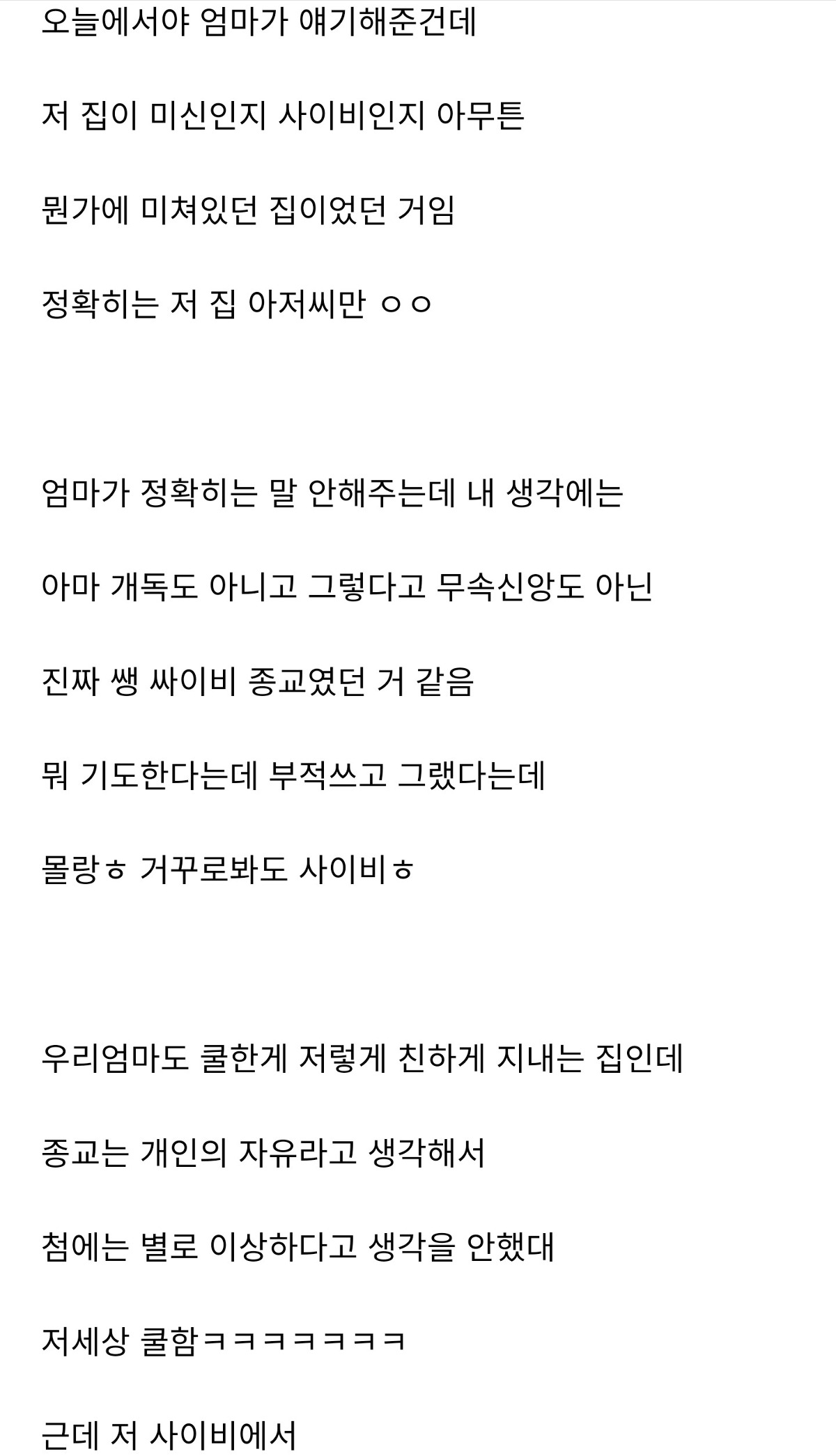 오늘에서야 엄마가 얘기해준건데

저 집이 미신인지 사이비인지 아무튼

뭔가에 미쳐있던 집이었던 거임

정확히는 저 집 아저씨만 ㅇㅇ

엄마가 정확히는 말 안해주는데 내 생각에는

아마 개독도 아니고 그렇다고 무속신앙도 아닌

진짜 쌩 싸이비 종교였던 거 같음

뭐 기도한다는데 부적쓰고 그랬다는데

몰랑ㅎ 거꾸로봐도 사이비ㅎ

우리엄마도 쿨한게 저렇게 친하게 지내는 집인데

종교는 개인의 자유라고 생각해서

첨에는 별로 이상하다고 생각을 안했대

저세상 쿨함ㅋㅋㅋㅋㅋㅋㅋ

근데 저 사이비에서